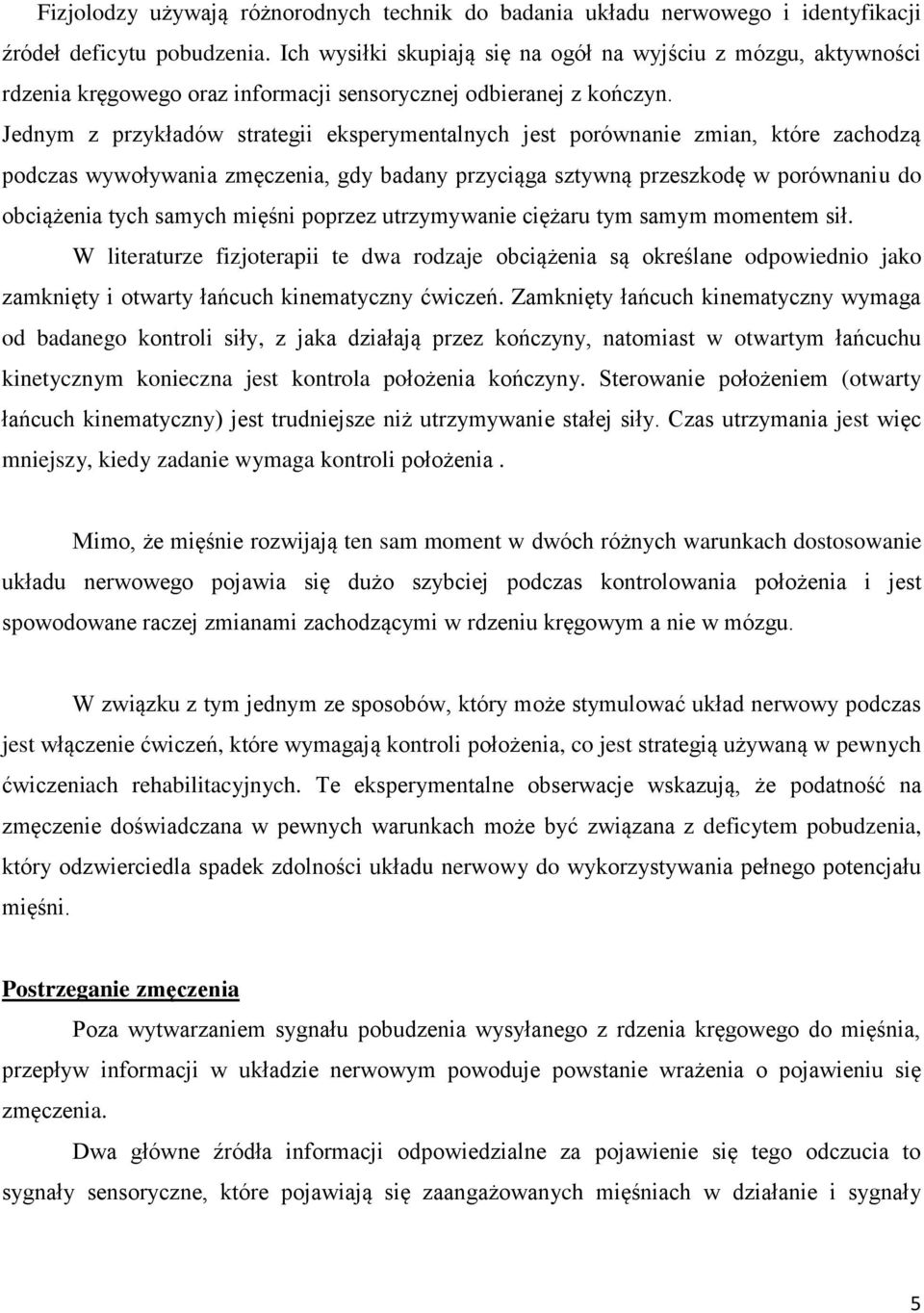 Fizjolodzy używają różnorodnych technik do badania układu nerwowego i identyfikacji źródeł deficytu pobudzenia. Ich wysiłki skupiają się na ogół na wyjściu z mózgu, aktywności rdzenia kręgowego oraz informacji sensorycznej odbieranej z kończyn. Jednym z przykładów strategii eksperymentalnych jest porównanie zmian, które zachodzą podczas wywoływania zmęczenia, gdy badany przyciąga sztywną przeszkodę w porównaniu do obciążenia tych samych mięśni poprzez utrzymywanie ciężaru tym samym momentem sił.

W literaturze fizjoterapii te dwa rodzaje obciążenia są określane odpowiednio jako zamknięty i otwarty łańcuch kinematyczny ćwiczeń. Zamknięty łańcuch kinematyczny wymaga od badanego kontroli siły, z jaka działają przez kończyny, natomiast w otwartym łańcuchu kinetycznym konieczna jest kontrola położenia kończyny. Sterowanie położeniem (otwarty łańcuch kinematyczny) jest trudniejsze niż utrzymywanie stałej siły. Czas utrzymania jest więc mniejszy, kiedy zadanie wymaga kontroli położenia .

Mimo, że mięśnie rozwijają ten sam moment w dwóch różnych warunkach dostosowanie układu nerwowego pojawia się dużo szybciej podczas kontrolowania położenia i jest spowodowane raczej zmianami zachodzącymi w rdzeniu kręgowym a nie w mózgu.

W związku z tym jednym ze sposobów, który może stymulować układ nerwowy podczas jest włączenie ćwiczeń, które wymagają kontroli położenia, co jest strategią używaną w pewnych ćwiczeniach rehabilitacyjnych. Te eksperymentalne obserwacje wskazują, że podatność na zmęczenie doświadczana w pewnych warunkach może być związana z deficytem pobudzenia, który odzwierciedla spadek zdolności układu nerwowy do wykorzystywania pełnego potencjału mięśni.

Postrzeganie zmęczenia

Poza wytwarzaniem sygnału pobudzenia wysyłanego z rdzenia kręgowego do mięśnia, przepływ informacji w układzie nerwowym powoduje powstanie wrażenia o pojawieniu się zmęczenia.

Dwa główne źródła informacji odpowiedzialne za pojawienie się tego odczucia to sygnały sensoryczne, które pojawiają się zaangażowanych mięśniach w działanie i sygnały

5